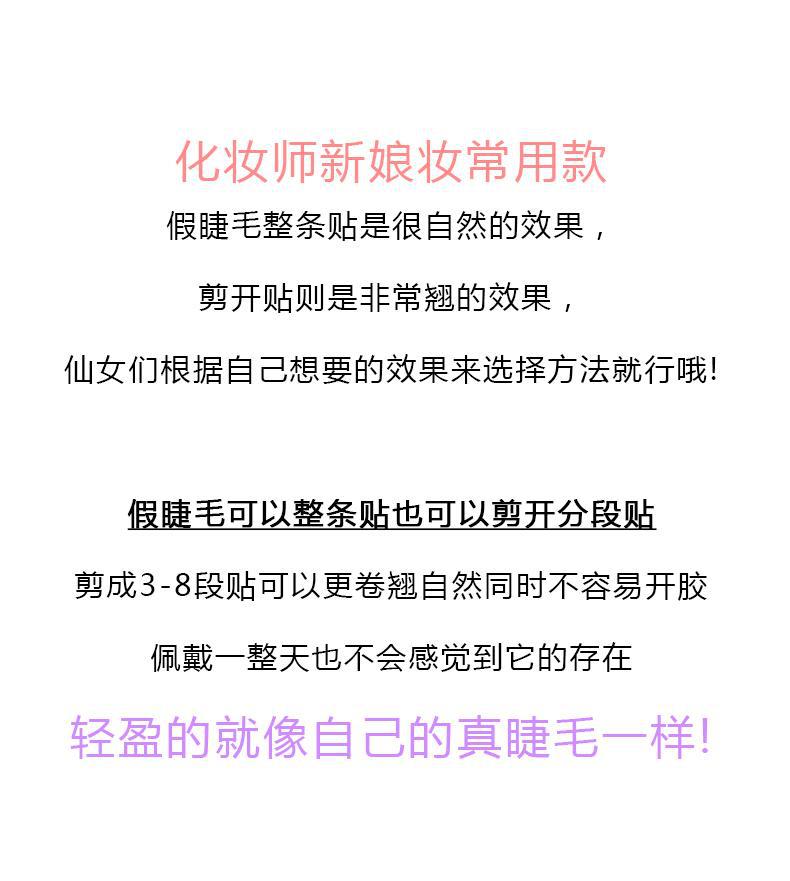 化妆师新娘妆常用款

假睫毛整条贴是很自然的效果，

剪开贴则是非常翘的效果，

仙女们根据自己想要的效果来选择方法就行哦!

假睫毛可以整条贴也可以剪开分段贴

剪成3-8段贴可以更卷翘自然同时不容易开胶

佩戴一整天也不会感觉到它的存在

轻盈的就像自己的真睫毛一样!